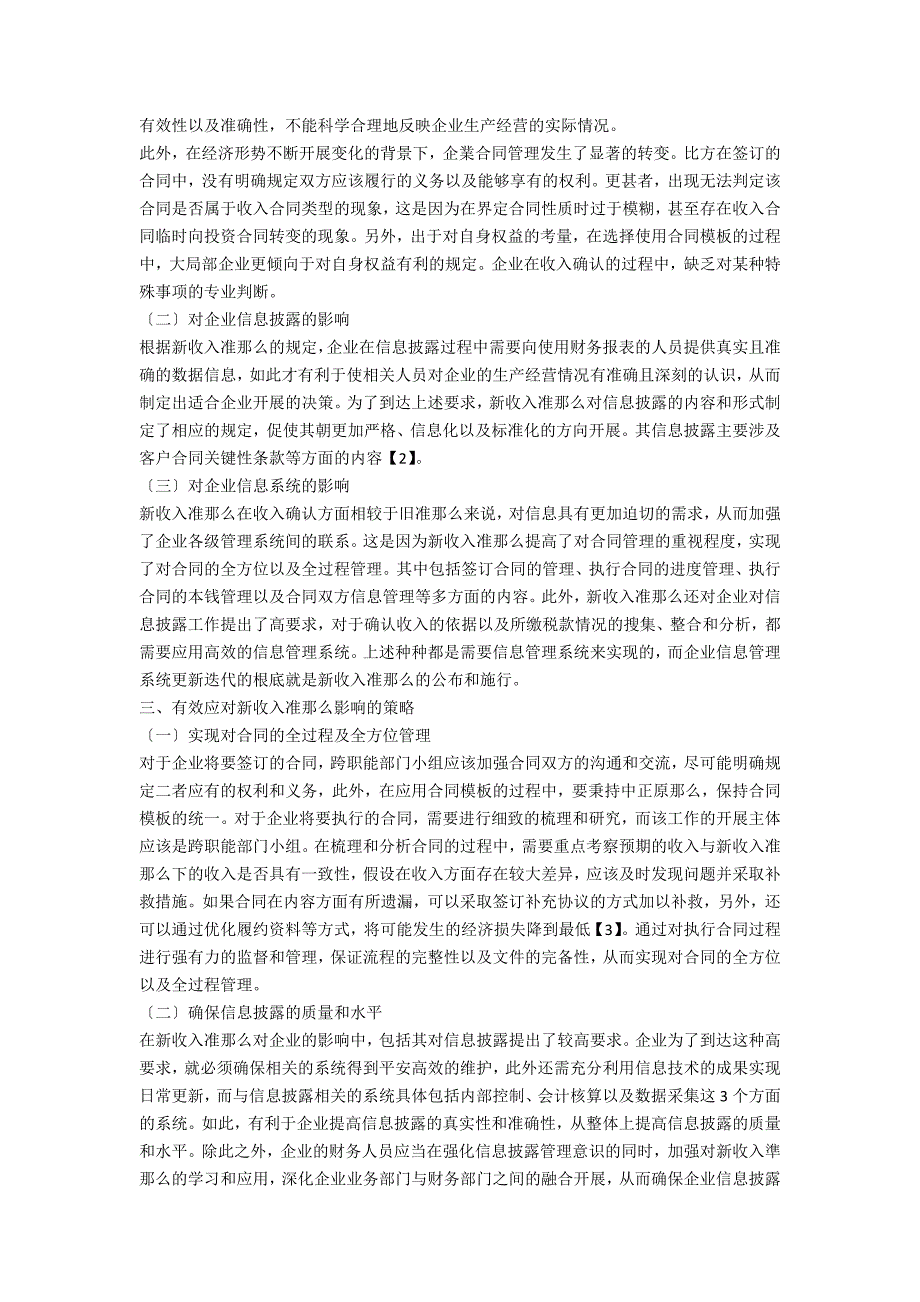 有效性以及准确性，不能科学合理地反映企业生产经营的实际情况。

此外，在经济形势不断开展变化的背景下，企業合同管理发生了显著的转变。比方在签订的合同中，没有明确规定双方应该履行的义务以及能够享有的权利。更甚者，出现无法判定该合同是否属于收入合同类型的现象，这是因为在界定合同性质时过于模糊，甚至存在收入合同临时向投资合同转变的现象。另外，出于对自身权益的考量，在选择使用合同模板的过程中，大局部企业更倾向于对自身权益有利的规定。企业在收入确认的过程中，缺乏对某种特殊事项的专业判断。

〔二〕对企业信息披露的影响

根据新收入准那么的规定，企业在信息披露过程中需要向使用财务报表的人员提供真实且准确的数据信息，如此才有利于使相关人员对企业的生产经营情况有准确且深刻的认识，从而制定出适合企业开展的决策。为了到达上述要求，新收入准那么对信息披露的内容和形式制定了相应的规定，促使其朝更加严格、信息化以及标准化的方向开展。其信息披露主要涉及客户合同关键性条款等方面的内容【2】。

〔三〕对企业信息系统的影响

新收入准那么在收入确认方面相较于旧准那么来说，对信息具有更加迫切的需求，从而加强了企业各级管理系统间的联系。这是因为新收入准那么提高了对合同管理的重视程度，实现了对合同的全方位以及全过程管理。其中包括签订合同的管理、执行合同的进度管理、执行合同的本钱管理以及合同双方信息管理等多方面的内容。此外，新收入准那么还对企业对信息披露工作提出了高要求，对于确认收入的依据以及所缴税款情况的搜集、整合和分析，都需要应用高效的信息管理系统。上述种种都是需要信息管理系统来实现的，而企业信息管理系统更新迭代的根底就是新收入准那么的公布和施行。

三、有效应对新收入准那么影响的策略

〔一〕实现对合同的全过程及全方位管理

对于企业将要签订的合同，跨职能部门小组应该加强合同双方的沟通和交流，尽可能明确规定二者应有的权利和义务，此外，在应用合同模板的过程中，要秉持中正原那么，保持合同模板的统一。对于企业将要执行的合同，需要进行细致的梳理和研究，而该工作的开展主体应该是跨职能部门小组。在梳理和分析合同的过程中，需要重点考察预期的收入与新收入准那么下的收入是否具有一致性，假设在收入方面存在较大差异，应该及时发现问题并采取补救措施。如果合同在内容方面有所遗漏，可以采取签订补充协议的方式加以补救，另外，还可以通过优化履约资料等方式，将可能发生的经济损失降到最低【3】。通过对执行合同过程进行强有力的监督和管理，保证流程的完整性以及文件的完备性，从而实现对合同的全方位以及全过程管理。

〔二〕确保信息披露的质量和水平

在新收入准那么对企业的影响中，包括其对信息披露提出了较高要求。企业为了到达这种高要求，就必须确保相关的系统得到平安高效的维护，此外还需充分利用信息技术的成果实现日常更新，而与信息披露相关的系统具体包括内部控制、会计核算以及数据采集这 3 个方面的系统。如此，有利于企业提高信息披露的真实性和准确性，从整体上提高信息披露的质量和水平。除此之外，企业的财务人员应当在强化信息披露管理意识的同时，加强对新收入準那么的学习和应用，深化企业业务部门与财务部门之间的融合开展，从而确保企业信息披露